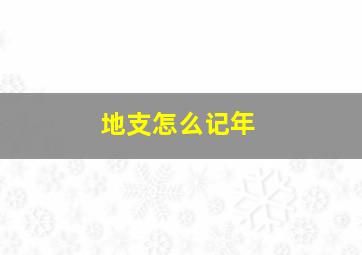 地支怎么记年